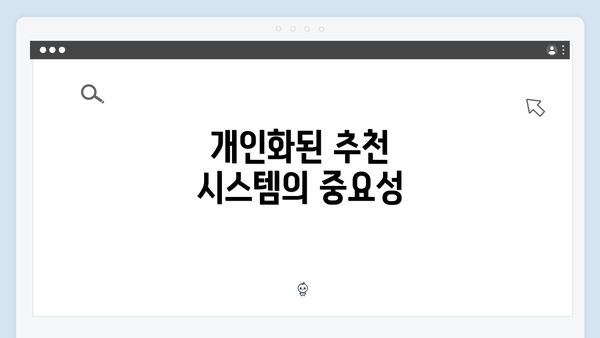 개인화된 추천 시스템의 중요성